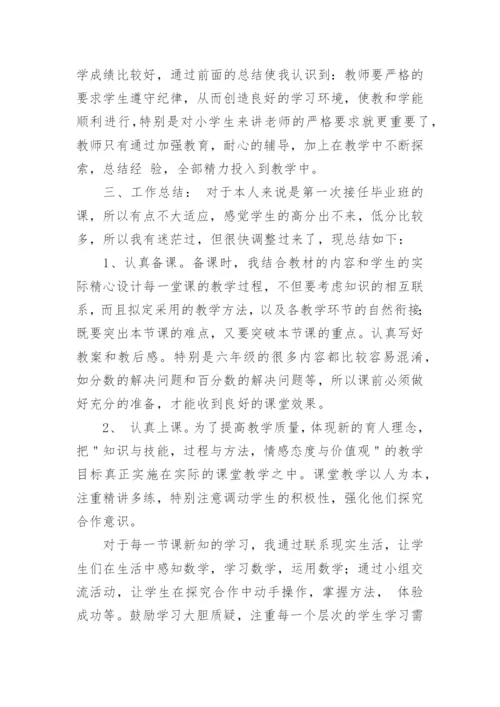 学成绩比较好，通过前面的总结使我认识到：教师要严格的要求学生遵守纪律，从而创造良好的学习环境，使教和学能顺利进行，特别是对小学生来讲老师的严格要求就更重要了，教师只有通过加强教育，耐心的辅导，加上在教学中不断探索，总结经 验，全部精力投入到教学中。

三、工作总结： 对于本人来说是第一次接任毕业班的课，所以有点不大适应，感觉学生的高分出不来，低分比较多，所以我有迷茫过，但很快调整过来了，现总结如下：

1、认真备课。备课时，我结合教材的内容和学生的实际精心设计每一堂课的教学过程，不但要考虑知识的相互联系，而且拟定采用的教学方法，以及各教学环节的自然衔接；既要突出本节课的难点，又要突破本节课的重点。认真写好教案和教后感。特别是六年级的很多内容都比较容易混淆，如分数的解决问题和百分数的解决问题等，所以课前必须做好充分的准备，才能收到良好的课堂效果。

2、 认真上课。为了提高教学质量，体现新的育人理念，把＂知识与技能，过程与方法，情感态度与价值观＂的教学目标真正实施在实际的课堂教学之中。课堂教学以人为本，注重精讲多练，特别注意调动学生的积极性，强化他们探究合作意识。

对于每一节课新知的学习，我通过联系现实生活，让学生们在生活中感知数学，学习数学，运用数学；通过小组交流活动，让学生在探究合作中动手操作，掌握方法， 体验成功等。鼓励学习大胆质疑，注重每一个层次的学生学习需